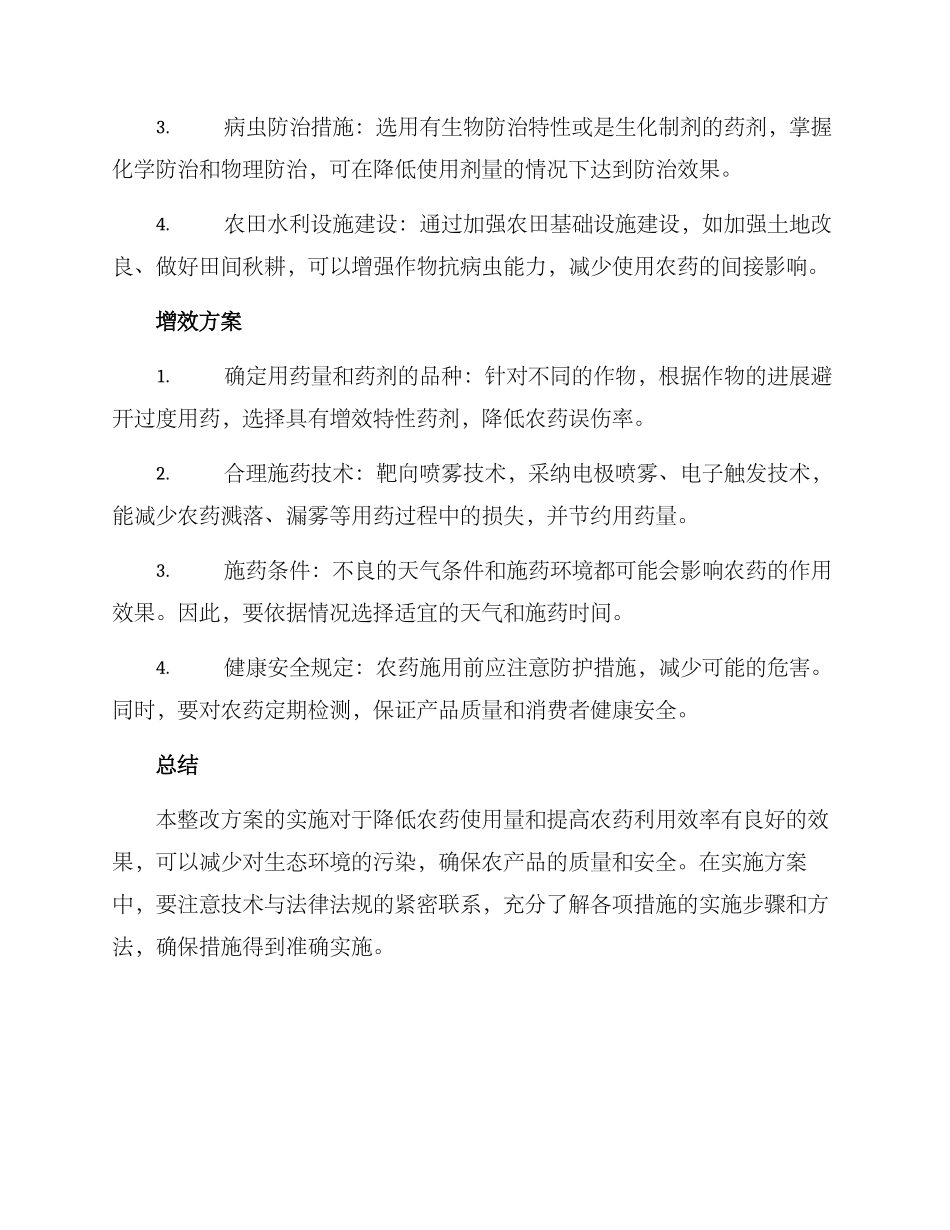 3. 病虫防治措施：选用有生物防治特性或是生化制剂的药剂，掌握化学防治和物理防治，可在降低使用剂量的情况下达到防治效果。

4. 农田水利设施建设：通过加强农田基础设施建设，如加强土地改良、做好田间秋耕，可以增强作物抗病虫能力，减少使用农药的间接影响。

增效方案

1. 确定用药量和药剂的品种：针对不同的作物，根据作物的进展避开过度用药，选择具有增效特性药剂，降低农药误伤率。

2. 合理施药技术：靶向喷雾技术，采纳电极喷雾、电子触发技术，能减少农药溅落、漏雾等用药过程中的损失，并节约用药量。

3. 施药条件：不良的天气条件和施药环境都可能会影响农药的作用效果。因此，要依据情况选择适宜的天气和施药时间。

4. 健康安全规定：农药施用前应注意防护措施，减少可能的危害。同时，要对农药定期检测，保证产品质量和消费者健康安全。

总结

本整改方案的实施对于降低农药使用量和提高农药利用效率有良好的效果，可以减少对生态环境的污染，确保农产品的质量和安全。在实施方案中，要注意技术与法律法规的紧密联系，充分了解各项措施的实施步骤和方法，确保措施得到准确实施。